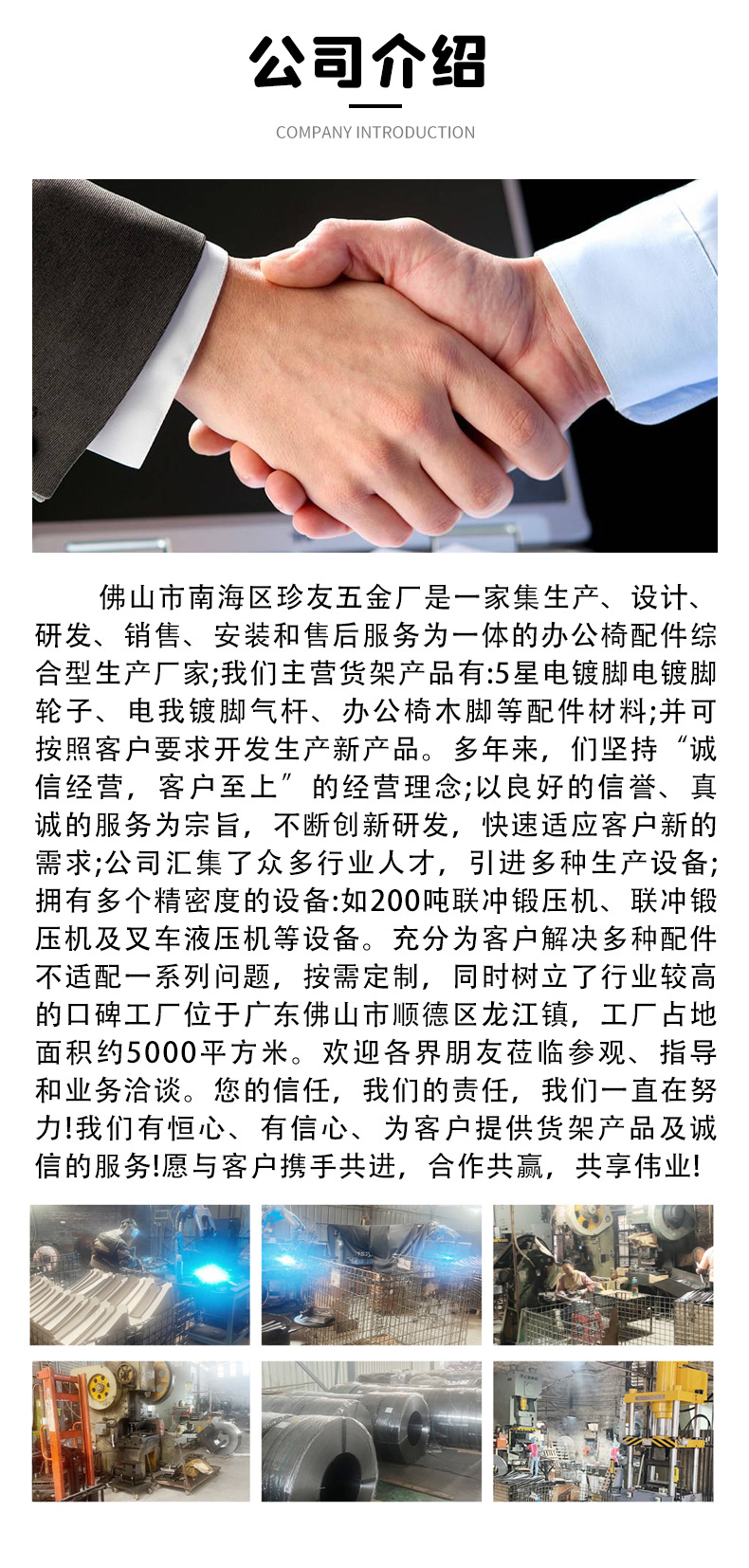 公司介绍

COMPANY INTRODUCTION

佛山市南海区珍友五金厂是一家集生产、设计、研发、销售、安装和售后服务为一体的办公椅配件综合型生产厂家;我们主营货架产品有:5星电镀脚电镀脚轮子、电我镀脚气杆、办公椅木脚等配件材料;并可按照客户要求开发生产新产品。多年来，们坚持“诚信经营，客户至上”的经营理念;以良好的信誉、真诚的服务为宗旨，不断创新研发，快速适应客户新的需求;公司汇集了众多行业人才，引进多种生产设备;拥有多个精密度的设备:如200吨联冲锻压机、联冲锻压机及叉车液压机等设备。充分为客户解决多种配件不适配一系列问题，按需定制，同时树立了行业较高的口碑工厂位于广东佛山市顺德区龙江镇，工厂占地面积约5000平方米。欢迎各界朋友莅临参观、指导和业务洽谈。您的信任，我们的责任，我们一直在努力!我们有恒心、有信心、为客户提供货架产品及诚信的服务!愿与客户携手共进，合作共赢，共享伟业!